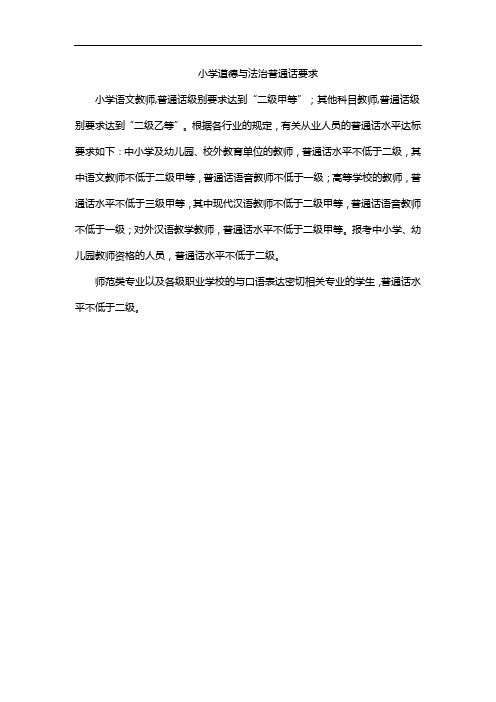 小学道德与法治普通话要求

小学语文教师,普通话级别要求达到“二级甲等”；其他科目教师,普通话级别要求达到“二级乙等”。根据各行业的规定，有关从业人员的普通话水平达标要求如下：中小学及幼儿园、校外教育单位的教师，普通话水平不低于二级，其中语文教师不低于二级甲等，普通话语音教师不低于一级；高等学校的教师，普通话水平不低于三级甲等，其中现代汉语教师不低于二级甲等，普通话语音教师不低于一级；对外汉语教学教师，普通话水平不低于二级甲等。报考中小学、幼儿园教师资格的人员，普通话水平不低于二级。

师范类专业以及各级职业学校的与口语表达密切相关专业的学生，普通话水平不低于二级。